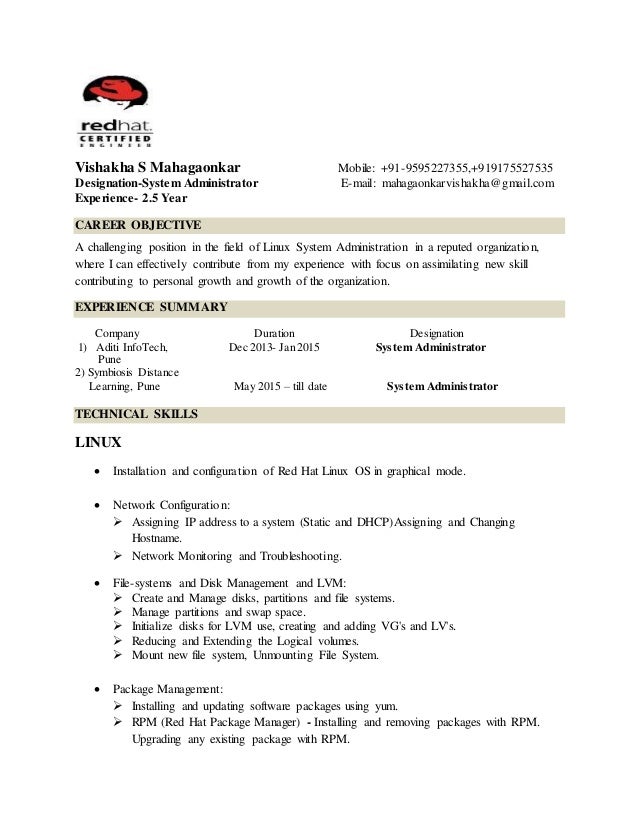 redhat.
CERTIFIED
ENGINEER

Vishakha S Mahagaonkar
Designation-System Administrator
Experience- 2.5 Year

Mobile: +91-9595227355,+919175527535
E-mail: mahagaonkarvishakha@gmail.com

CAREER OBJECTIVE

A challenging position in the field of Linux System Administration in a reputed organization, where I can effectively contribute from my experience with focus on assimilating new skill contributing to personal growth and growth of the organization.

EXPERIENCE SUMMARY

| Company | Duration | Designation |
|---|---|---|
| 1) Aditi InfoTech, Pune | Dec 2013- Jan 2015 | System Administrator |
| 2) Symbiosis Distance Learning, Pune | May 2015 – till date | System Administrator |

TECHNICAL SKILLS

LINUX

• Installation and configuration of Red Hat Linux OS in graphical mode.

• Network Configuration:
➢ Assigning IP address to a system (Static and DHCP)Assigning and Changing Hostname.
➢ Network Monitoring and Troubleshooting.

• File-systems and Disk Management and LVM:
➢ Create and Manage disks, partitions and file systems.
➢ Manage partitions and swap space.
➢ Initialize disks for LVM use, creating and adding VG's and LV's.
➢ Reducing and Extending the Logical volumes.
➢ Mount new file system, Unmounting File System.

• Package Management:
➢ Installing and updating software packages using yum.
➢ RPM (Red Hat Package Manager) - Installing and removing packages with RPM. Upgrading any existing package with RPM.